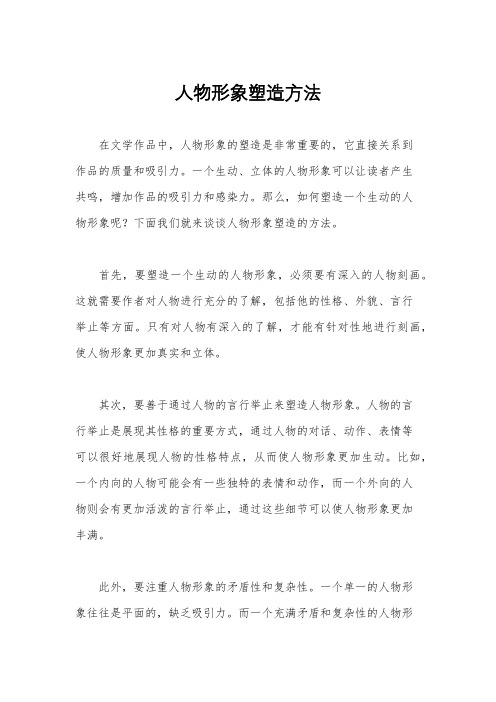 人物形象塑造方法

在文学作品中，人物形象的塑造是非常重要的，它直接关系到作品的质量和吸引力。一个生动、立体的人物形象可以让读者产生共鸣，增加作品的吸引力和感染力。那么，如何塑造一个生动的人物形象呢？下面我们就来谈谈人物形象塑造的方法。

首先，要塑造一个生动的人物形象，必须要有深入的人物刻画。这就需要作者对人物进行充分的了解，包括他的性格、外貌、言行举止等方面。只有对人物有深入的了解，才能有针对性地进行刻画，使人物形象更加真实和立体。

其次，要善于通过人物的言行举止来塑造人物形象。人物的言行举止是展现其性格的重要方式，通过人物的对话、动作、表情等可以很好地展现人物的性格特点，从而使人物形象更加生动。比如，一个内向的人物可能会有一些独特的表情和动作，而一个外向的人物则会有更加活泼的言行举止，通过这些细节可以使人物形象更加丰满。

此外，要注重人物形象的矛盾性和复杂性。一个单一的人物形象往往是平面的，缺乏吸引力。而一个充满矛盾和复杂性的人物形